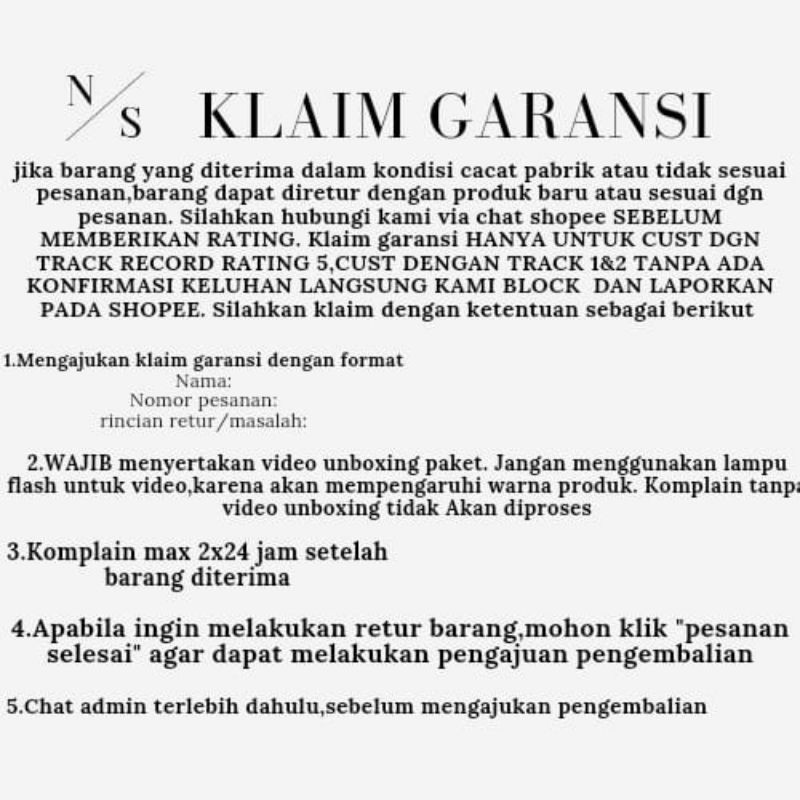 N/S KLAIM GARANSI

jika barang yang diterima dalam kondisi cacat pabrik atau tidak sesuai pesanan,barang dapat diretur dengan produk baru atau sesuai dgn pesanan. Silahkan hubungi kami via chat shopee SEBELUM MEMBERIKAN RATING. Klaim garansi HANYA UNTUK CUST DGN TRACK RECORD RATING 5,CUST DENGAN TRACK 1&2 TANPA ADA KONFIRMASI KELUHAN LANGSUNG KAMI BLOCK DAN LAPORKAN PADA SHOPEE. Silahkan klaim dengan ketentuan sebagai berikut

1.Mengajukan klaim garansi dengan format
Nama:
Nomor pesanan:
rincian retur/masalah:

2.WAJIB menyertakan video unboxing paket. Jangan menggunakan lampu flash untuk video,karena akan mempengaruhi warna produk. Komplain tanpa video unboxing tidak Akan diproses

3.Komplain max 2x24 jam setelah barang diterima

4.Apabila ingin melakukan retur barang,mohon klik "pesanan selesai" agar dapat melakukan pengajuan pengembalian

5.Chat admin terlebih dahulu,sebelum mengajukan pengembalian